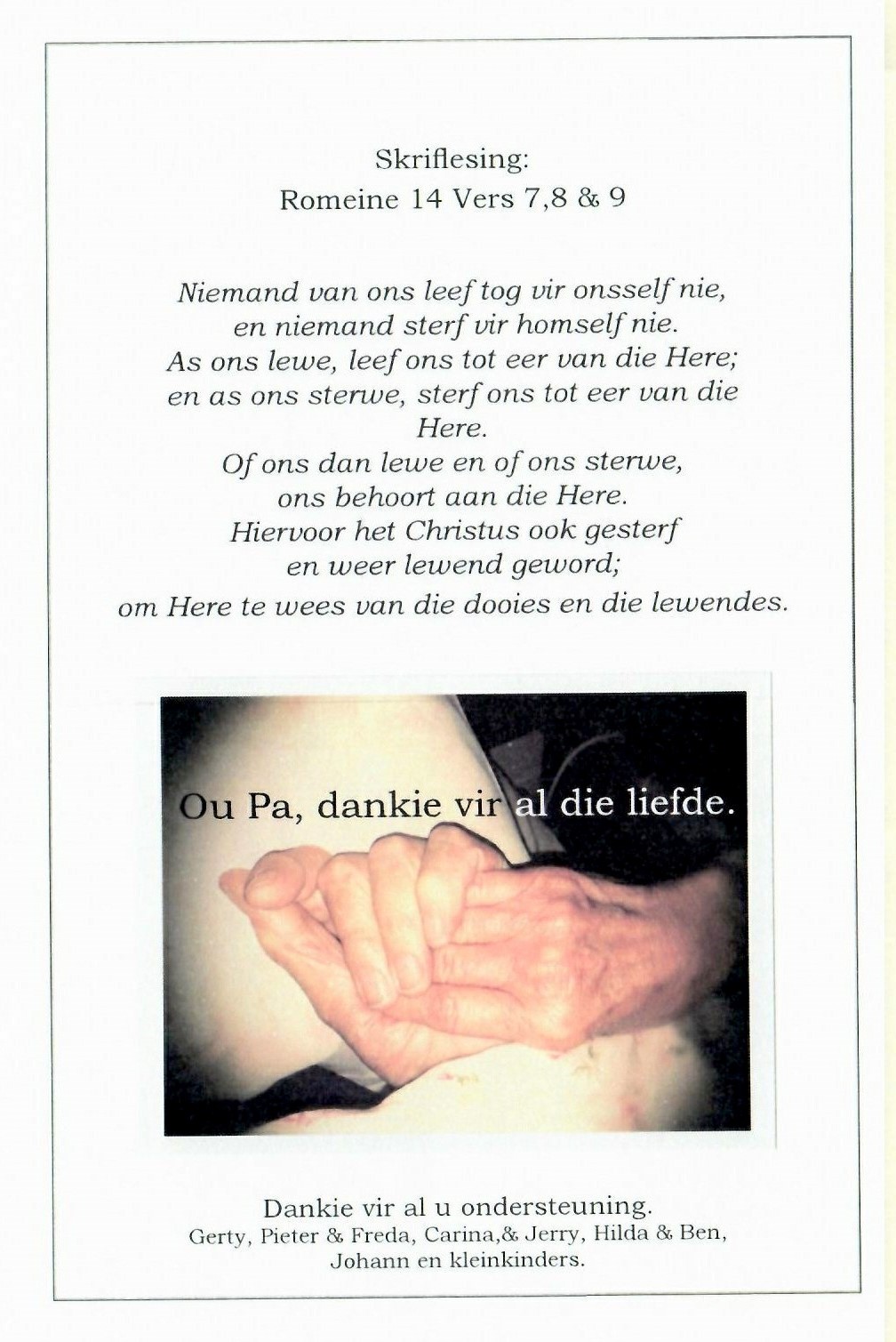 Skriflesing:
Romeine 14 Vers 7,8 & 9

Niemand van ons leef tog vir onsself nie, en niemand sterf vir homself nie. As ons lewe, leef ons tot eer van die Here; en as ons sterwe, sterf ons tot eer van die Here. Of ons dan lewe en of ons sterwe, ons behoort aan die Here. Hiervoor het Christus ook gesterf en weer lewend geword; om Here te wees van die dooies en die lewendes.

Ou Pa, dankie vir al die liefde.

Dankie vir al u ondersteuning.
Gerty, Pieter & Freda, Carina,& Jerry, Hilda & Ben, Johann en kleinkinders.